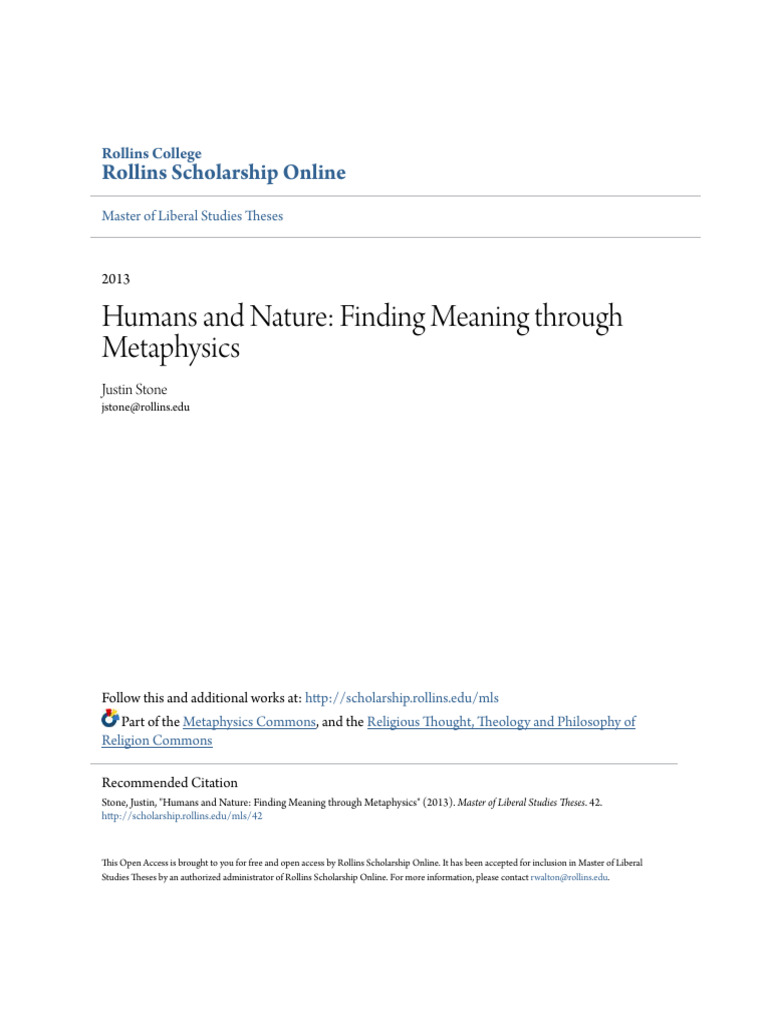 Rollins College
Rollins Scholarship Online

Master of Liberal Studies Theses

2013

Humans and Nature: Finding Meaning through Metaphysics

Justin Stone
jstone@rollins.edu

Follow this and additional works at: http://scholarship.rollins.edu/mls
Part of the Metaphysics Commons, and the Religious Thought, Theology and Philosophy of Religion Commons

Recommended Citation
Stone, Justin, "Humans and Nature: Finding Meaning through Metaphysics" (2013). Master of Liberal Studies Theses. 42.
http://scholarship.rollins.edu/mls/42

This Open Access is brought to you for free and open access by Rollins Scholarship Online. It has been accepted for inclusion in Master of Liberal Studies Theses by an authorized administrator of Rollins Scholarship Online. For more information, please contact rwalton@rollins.edu.